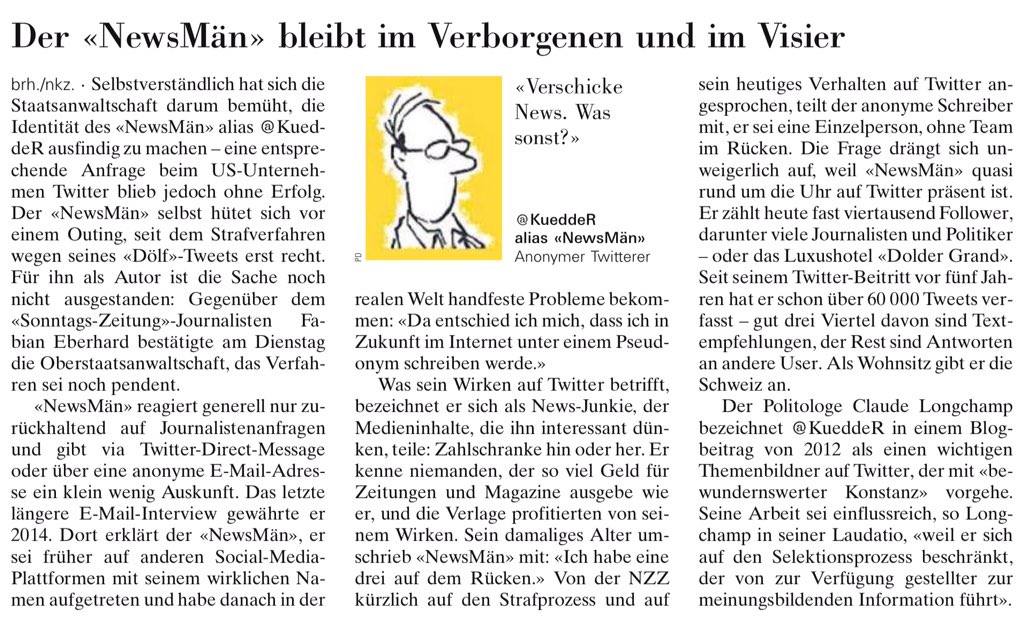 Der «NewsMän» bleibt im Verborgenen und im Visier

brh./nkz. · Selbstverständlich hat sich die Staatsanwaltschaft darum bemüht, die Identität des «NewsMän» alias @KueddeR ausfindig zu machen – eine entsprechende Anfrage beim US-Unternehmen Twitter blieb jedoch ohne Erfolg. Der «NewsMän» selbst hütet sich vor einem Outing, seit dem Strafverfahren wegen seines «Dölf»-Tweets erst recht. Für ihn als Autor ist die Sache noch nicht ausgestanden: Gegenüber dem «Sonntags-Zeitung»-Journalisten Fabian Eberhard bestätigte am Dienstag die Oberstaatsanwaltschaft, das Verfahren sei noch pendent.

«NewsMän» reagiert generell nur zurückhaltend auf Journalistenanfragen und gibt via Twitter-Direct-Message oder über eine anonyme E-Mail-Adresse ein klein wenig Auskunft. Das letzte längere E-Mail-Interview gewährte er 2014. Dort erklärt der «NewsMän», er sei früher auf anderen Social-Media-Plattformen mit seinem wirklichen Namen aufgetreten und habe danach in der

PD

«Verschicke News. Was sonst?»

@KueddeR
alias «NewsMän»
Anonymer Twitterer

realen Welt handfeste Probleme bekommen: «Da entschied ich mich, dass ich in Zukunft im Internet unter einem Pseudonym schreiben werde.»

Was sein Wirken auf Twitter betrifft, bezeichnet er sich als News-Junkie, der Medieninhalte, die ihn interessant dünken, teile: Zahlschranke hin oder her. Er kenne niemanden, der so viel Geld für Zeitungen und Magazine ausgebe wie er, und die Verlage profitierten von seinem Wirken. Sein damaliges Alter umschrieb «NewsMän» mit: «Ich habe eine drei auf dem Rücken.» Von der NZZ kürzlich auf den Strafprozess und auf sein heutiges Verhalten auf Twitter angesprochen, teilt der anonyme Schreiber mit, er sei eine Einzelperson, ohne Team im Rücken. Die Frage drängt sich unweigerlich auf, weil «NewsMän» quasi rund um die Uhr auf Twitter präsent ist. Er zählt heute fast viertausend Follower, darunter viele Journalisten und Politiker – oder das Luxushotel «Dolder Grand». Seit seinem Twitter-Beitritt vor fünf Jahren hat er schon über 60 000 Tweets verfasst – gut drei Viertel davon sind Textempfehlungen, der Rest sind Antworten an andere User. Als Wohnsitz gibt er die Schweiz an.

Der Politologe Claude Longchamp bezeichnet @KueddeR in einem Blogbeitrag von 2012 als einen wichtigen Themenbildner auf Twitter, der mit «bewundernswerter Konstanz» vorgehe. Seine Arbeit sei einflussreich, so Longchamp in seiner Laudatio, «weil er sich auf den Selektionsprozess beschränkt, der von zur Verfügung gestellter zur meinungsbildenden Information führt».